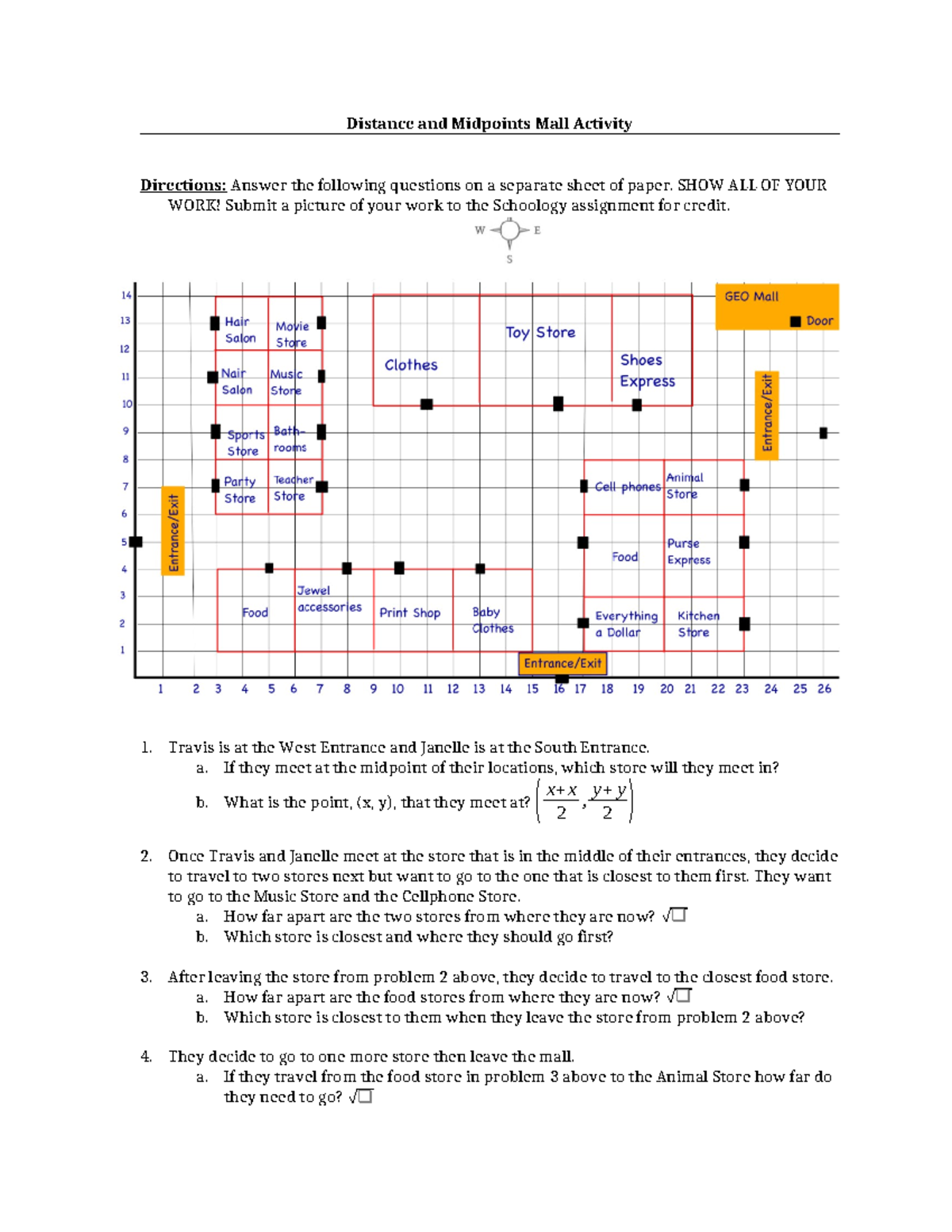 Distance and Midpoints Mall Activity

Directions: Answer the following questions on a separate sheet of paper. SHOW ALL OF YOUR WORK! Submit a picture of your work to the Schoology assignment for credit.

W E S

14
13
12
11
10
9
8
7
6
5
4
3
2
1

Hair Salon
Movie Store
Nair Salon
Music Store
Sports Store
Bath-rooms
Party Store
Teacher Store
Entrance/Exit
Clothes
Toy Store
Shoes Express
GEO Mall
Door
Entrance/Exit
Cell phones
Animal Store
Food
Purse Express
Everything a Dollar
Kitchen Store
Food
Jewel accessories
Print Shop
Baby Clothes
Entrance/Exit

1 2 3 4 5 6 7 8 9 10 11 12 13 14 15 16 17 18 19 20 21 22 23 24 25 26

1. Travis is at the West Entrance and Janelle is at the South Entrance.
a. If they meet at the midpoint of their locations, which store will they meet in?
b. What is the point, (x, y), that they meet at? $\left(\frac{x+x}{2}, \frac{y+y}{2}\right)$

2. Once Travis and Janelle meet at the store that is in the middle of their entrances, they decide to travel to two stores next but want to go to the one that is closest to them first. They want to go to the Music Store and the Cellphone Store.
a. How far apart are the two stores from where they are now? $\sqrt{\square}$
b. Which store is closest and where they should go first?

3. After leaving the store from problem 2 above, they decide to travel to the closest food store.
a. How far apart are the food stores from where they are now? $\sqrt{\square}$
b. Which store is closest to them when they leave the store from problem 2 above?

4. They decide to go to one more store then leave the mall.
a. If they travel from the food store in problem 3 above to the Animal Store how far do they need to go? $\sqrt{\square}$